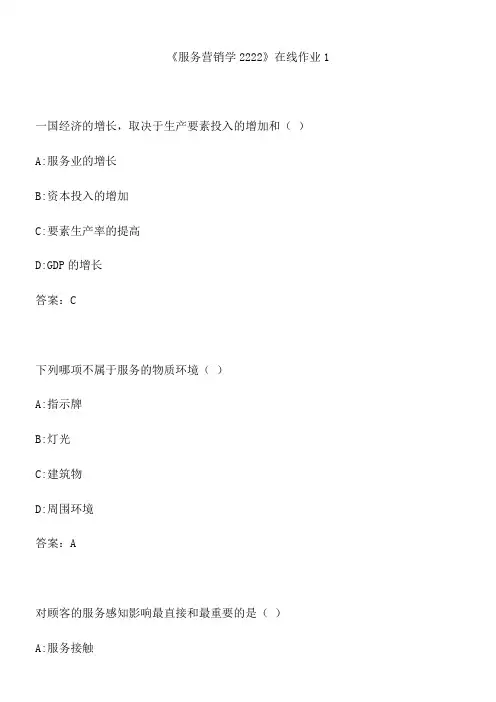 《服务营销学 2222》在线作业 1

一国经济的增长，取决于生产要素投入的增加和（ ）

A:服务业的增长

B:资本投入的增加

C:要素生产率的提高

D:GDP 的增长

答案：C

下列哪项不属于服务的物质环境（ ）

A:指示牌

B:灯光

C:建筑物

D:周围环境

答案：A

对顾客的服务感知影响最直接和最重要的是（ ）

A:服务接触